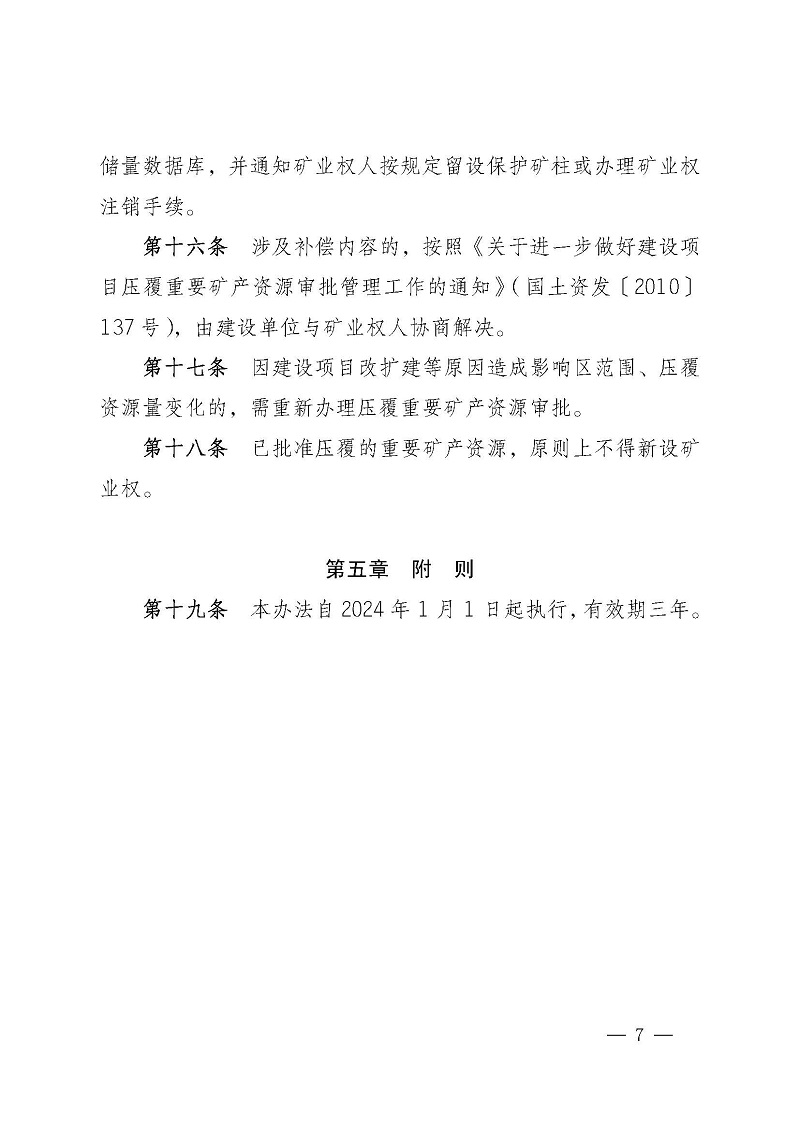 储量数据库，并通知矿业权人按规定留设保护矿柱或办理矿业权注销手续。

第十六条　涉及补偿内容的，按照《关于进一步做好建设项目压覆重要矿产资源审批管理工作的通知》(国土资发〔2010〕137号)，由建设单位与矿业权人协商解决。

第十七条　因建设项目改扩建等原因造成影响区范围、压覆资源量变化的，需重新办理压覆重要矿产资源审批。

第十八条　已批准压覆的重要矿产资源，原则上不得新设矿业权。

第五章　附　则

第十九条　本办法自2024年1月1日起执行，有效期三年。

— 7 —